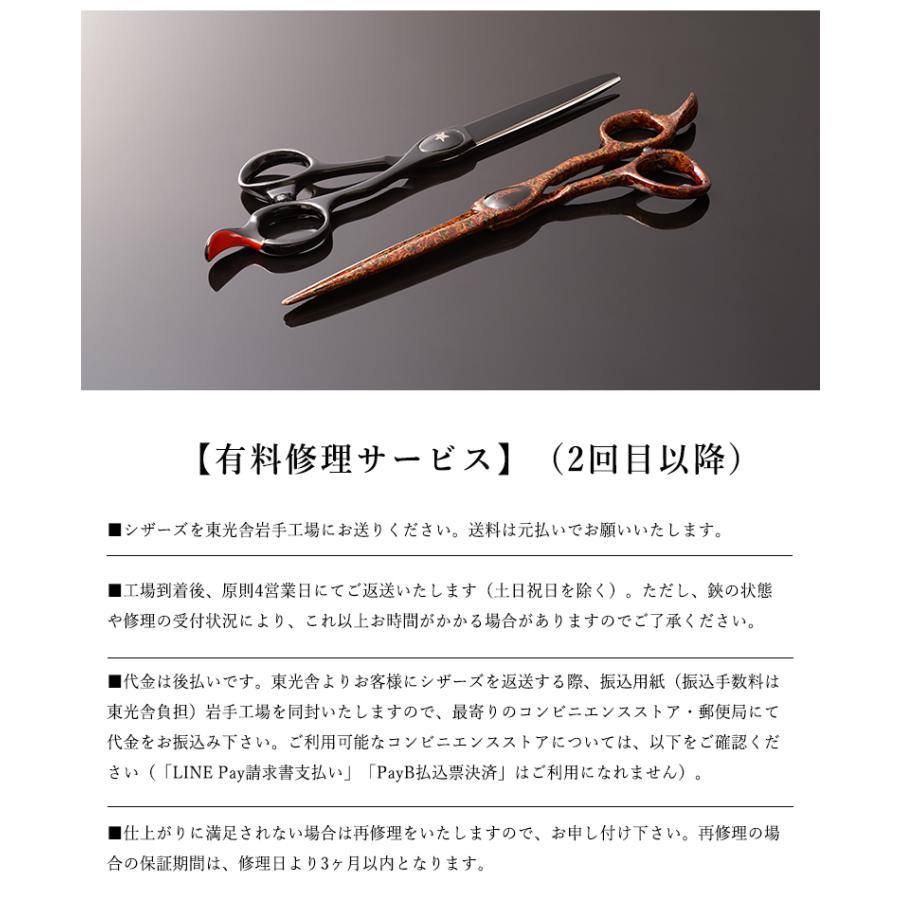 【有料修理サービス】（2回目以降）

■シザーズを東光舎岩手工場にお送りください。送料は元払いでお願いいたします。

■工場到着後、原則4営業日にてご返送いたします（土日祝日を除く）。ただし、鋏の状態や修理の受付状況により、これ以上お時間がかかる場合がありますのでご了承ください。

■代金は後払いです。東光舎よりお客様にシザーズを返送する際、振込用紙（振込手数料は東光舎負担）岩手工場を同封いたしますので、最寄りのコンビニエンスストア・郵便局にて代金をお振込み下さい。ご利用可能なコンビニエンスストアについては、以下をご確認ください（「LINE Pay請求書支払い」「PayB払込票決済」はご利用になれません）。

■仕上がりに満足されない場合は再修理をいたしますので、お申し付け下さい。再修理の場合の保証期間は、修理日より3ヶ月以内となります。